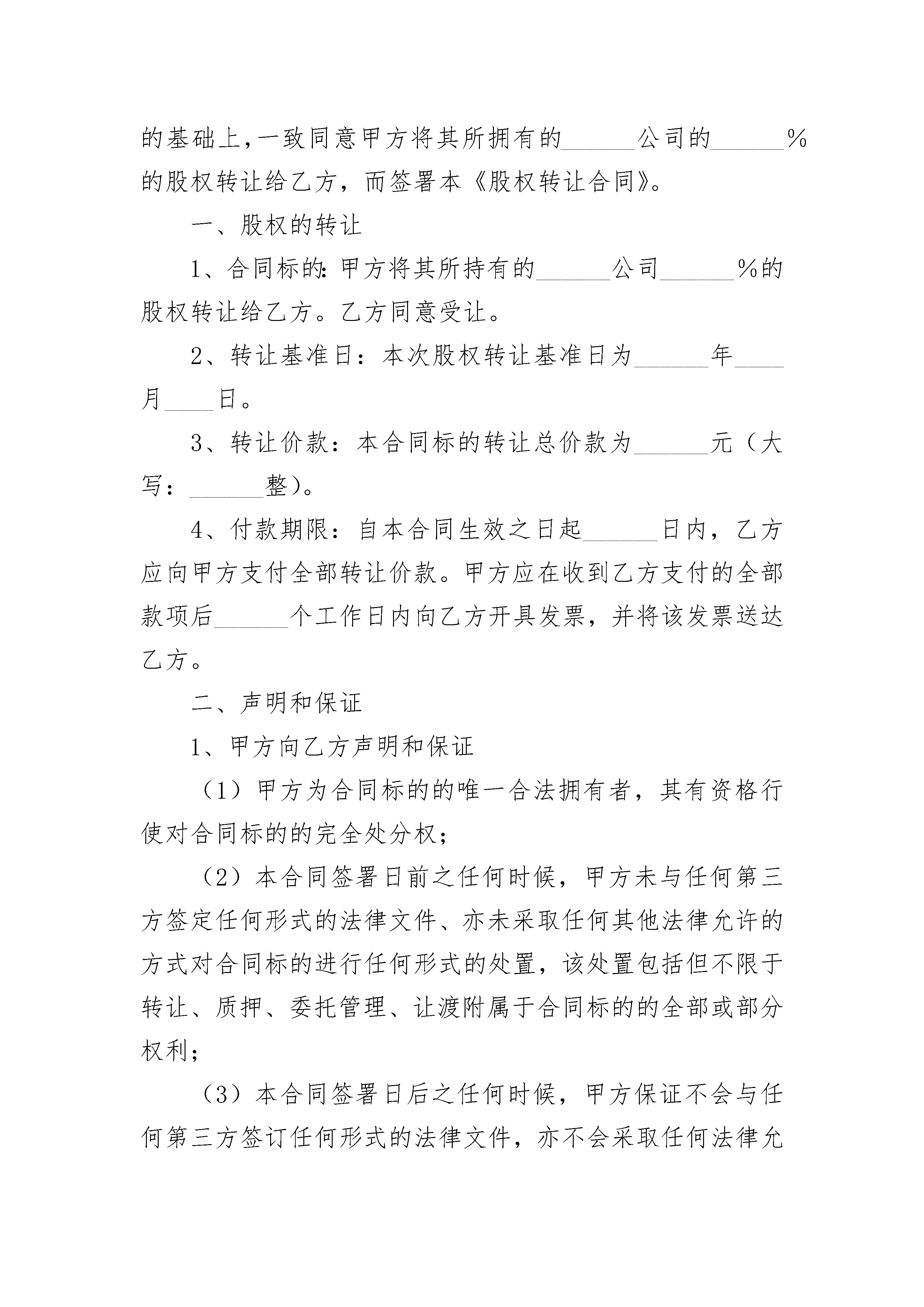 的基础上，一致同意甲方将其所拥有的______公司的______%的股权转让给乙方，而签署本《股权转让合同》。

一、股权的转让

1、合同标的：甲方将其所持有的______公司______%的股权转让给乙方。乙方同意受让。

2、转让基准日：本次股权转让基准日为______年____月____日。

3、转让价款：本合同标的转让总价款为______元（大写：______整）。

4、付款期限：自本合同生效之日起______日内，乙方应向甲方支付全部转让价款。甲方应在收到乙方支付的全部款项后______个工作日内向乙方开具发票，并将该发票送达乙方。

二、声明和保证

1、甲方向乙方声明和保证

（1）甲方为合同标的的唯一合法拥有者，其有资格行使对合同标的的完全处分权；

（2）本合同签署日前之任何时候，甲方未与任何第三方签定任何形式的法律文件、亦未采取任何其他法律允许的方式对合同标的进行任何形式的处置，该处置包括但不限于转让、质押、委托管理、让渡附属于合同标的的全部或部分权利；

（3）本合同签署日后之任何时候，甲方保证不会与任何第三方签订任何形式的法律文件，亦不会采取任何法律允